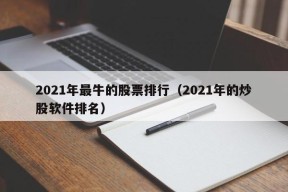 2021年最牛的股票排行（2021年的炒股软件排名）